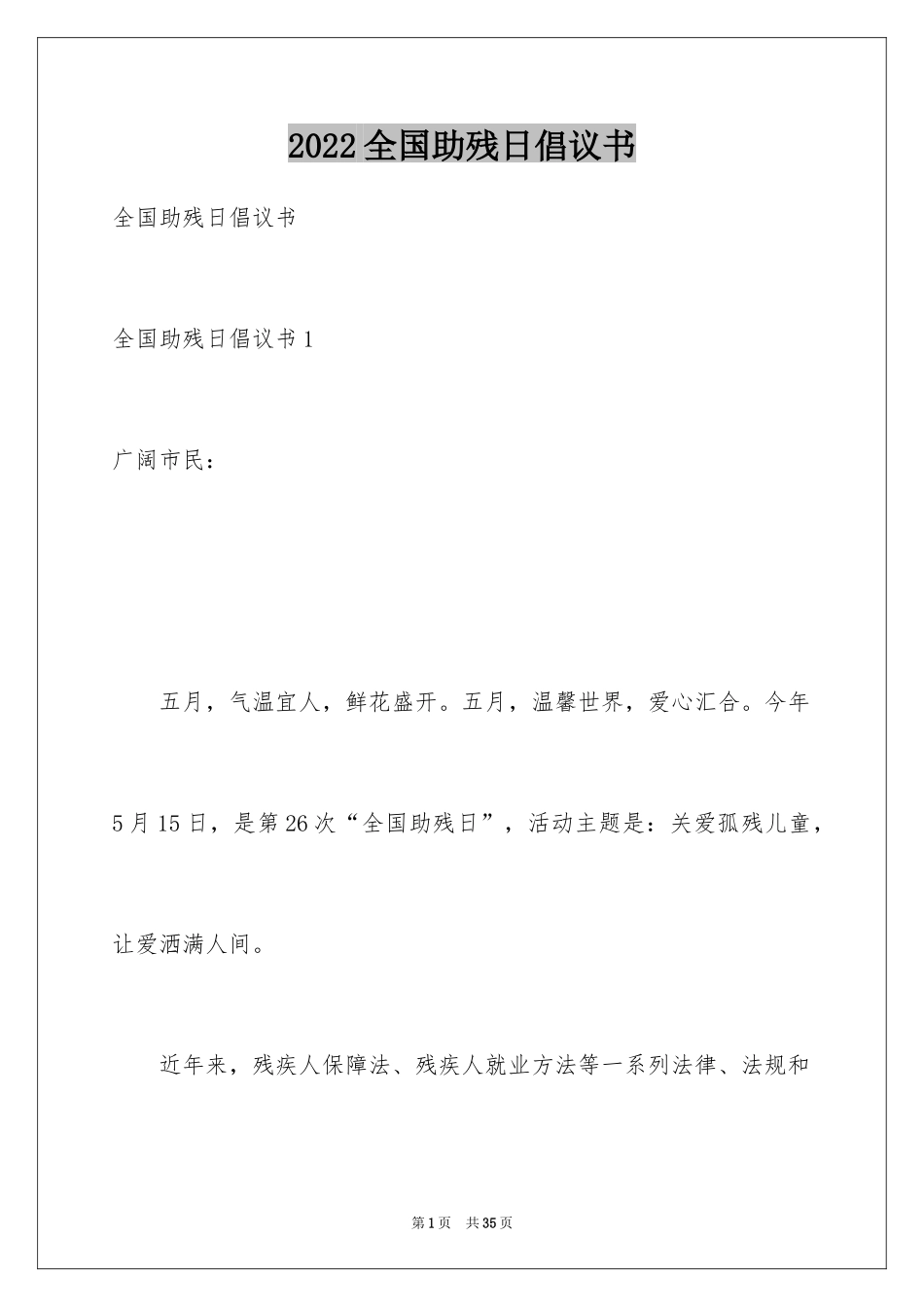 2022全国助残日倡议书

全国助残日倡议书

全国助残日倡议书1

广阔市民：

五月，气温宜人，鲜花盛开。五月，温馨世界，爱心汇合。今年5月15日，是第26次“全国助残日”，活动主题是：关爱孤残儿童，让爱洒满人间。

近年来，残疾人保障法、残疾人就业方法等一系列法律、法规和

第1页 共35页